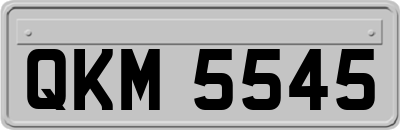 QKM 5545